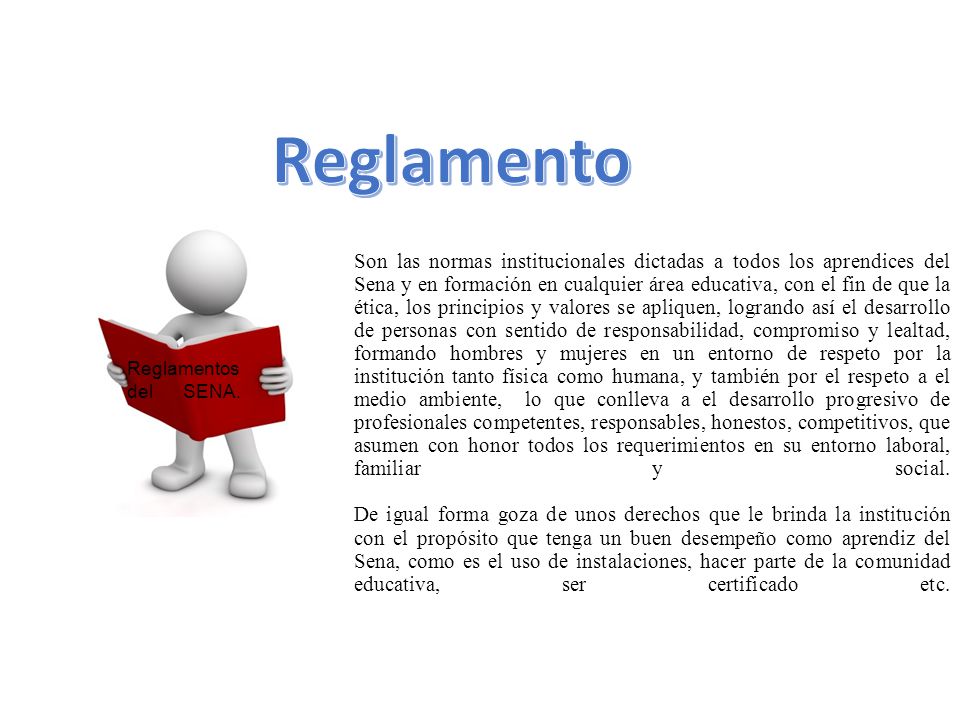 Reglamento

Reglamentos del SENA.

Son las normas institucionales dictadas a todos los aprendices del Sena y en formación en cualquier área educativa, con el fin de que la ética, los principios y valores se apliquen, logrando así el desarrollo de personas con sentido de responsabilidad, compromiso y lealtad, formando hombres y mujeres en un entorno de respeto por la institución tanto física como humana, y también por el respeto a el medio ambiente, lo que conlleva a el desarrollo progresivo de profesionales competentes, responsables, honestos, competitivos, que asumen con honor todos los requerimientos en su entorno laboral, familiar y social.

De igual forma goza de unos derechos que le brinda la institución con el propósito que tenga un buen desempeño como aprendiz del Sena, como es el uso de instalaciones, hacer parte de la comunidad educativa, ser certificado etc.